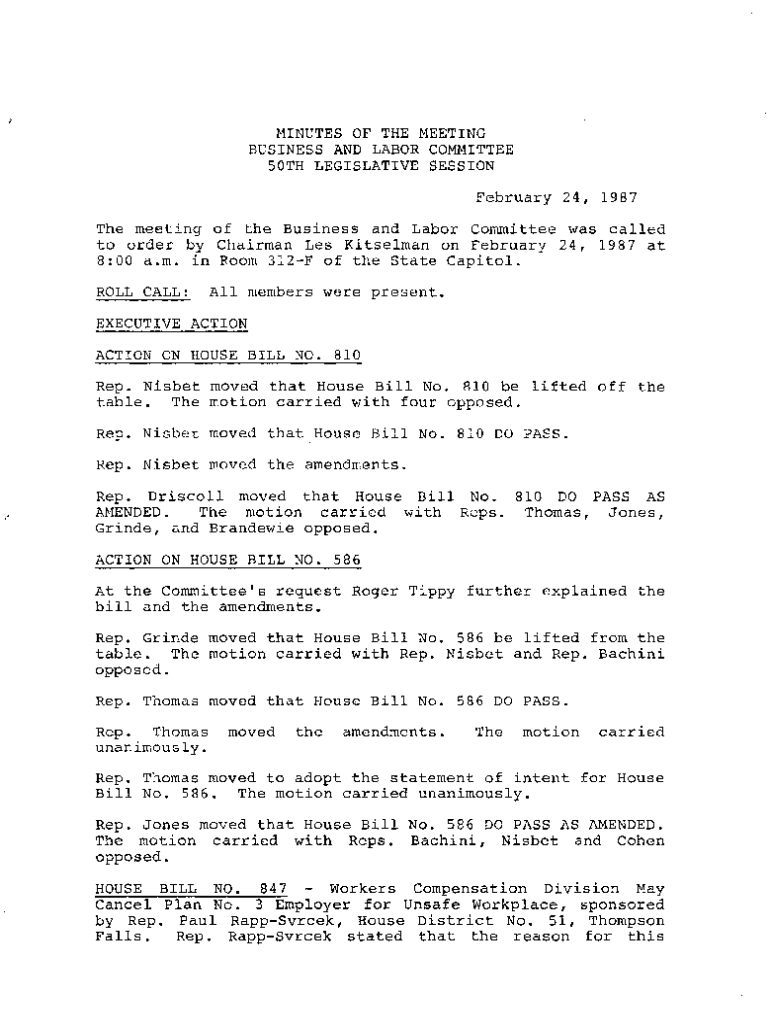 MINUTES OF THE MEETING
BUSINESS AND LABOR COMMITTEE
50TH LEGISLATIVE SESSION

February 24, 1987

The meeting of the Business and Labor Committee was called to order by Chairman Les Kitselman on February 24, 1987 at 8:00 a.m. in Room 312-F of the State Capitol.

ROLL CALL: All members were present.

EXECUTIVE ACTION

ACTION ON HOUSE BILL NO. 810

Rep. Nisbet moved that House Bill No. 810 be lifted off the table. The motion carried with four opposed.

Rep. Nisbet moved that House Bill No. 810 DO PASS.

Rep. Nisbet moved the amendments.

Rep. Driscoll moved that House Bill No. 810 DO PASS AS AMENDED. The motion carried with Reps. Thomas, Jones, Grinde, and Brandewie opposed.

ACTION ON HOUSE BILL NO. 586

At the Committee's request Roger Tippy further explained the bill and the amendments.

Rep. Grinde moved that House Bill No. 586 be lifted from the table. The motion carried with Rep. Nisbet and Rep. Bachini opposed.

Rep. Thomas moved that House Bill No. 586 DO PASS.

Rep. Thomas moved the amendments. The motion carried unanimously.

Rep. Thomas moved to adopt the statement of intent for House Bill No. 586. The motion carried unanimously.

Rep. Jones moved that House Bill No. 586 DO PASS AS AMENDED. The motion carried with Reps. Bachini, Nisbet and Cohen opposed.

HOUSE BILL NO. 847 - Workers Compensation Division May Cancel Plan No. 3 Employer for Unsafe Workplace, sponsored by Rep. Paul Rapp-Svrcek, House District No. 51, Thompson Falls. Rep. Rapp-Svrcek stated that the reason for this